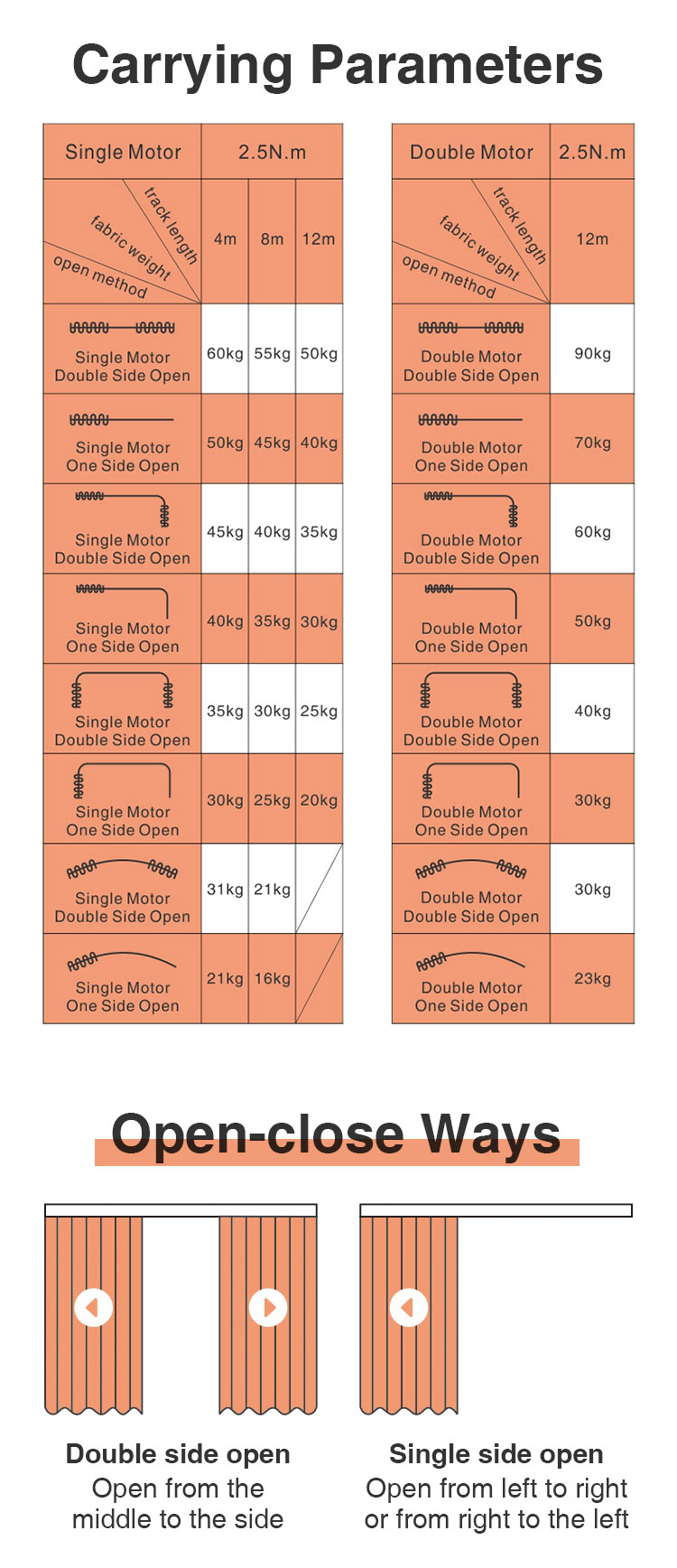 Carrying Parameters

| Single Motor | 2.5N.m | | |
|---|---|---|---|
| track length / fabric weight / open method | 4m | 8m | 12m |
| Single Motor Double Side Open | 60kg | 55kg | 50kg |
| Single Motor One Side Open | 50kg | 45kg | 40kg |
| Single Motor Double Side Open | 45kg | 40kg | 35kg |
| Single Motor One Side Open | 40kg | 35kg | 30kg |
| Single Motor Double Side Open | 35kg | 30kg | 25kg |
| Single Motor One Side Open | 30kg | 25kg | 20kg |
| Single Motor Double Side Open | 31kg | 21kg | |
| Single Motor One Side Open | 21kg | 16kg | |

| Double Motor | 2.5N.m |
|---|---|
| track length / fabric weight / open method | 12m |
| Double Motor Double Side Open | 90kg |
| Double Motor One Side Open | 70kg |
| Double Motor Double Side Open | 60kg |
| Double Motor One Side Open | 50kg |
| Double Motor Double Side Open | 40kg |
| Double Motor One Side Open | 30kg |
| Double Motor Double Side Open | 30kg |
| Double Motor One Side Open | 23kg |

Open-close Ways

Double side open
Open from the middle to the side

Single side open
Open from left to right or from right to the left